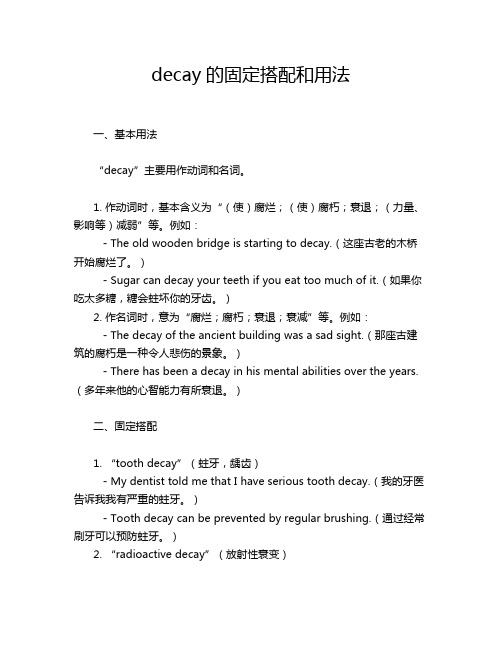 decay 的固定搭配和用法

一、基本用法

“decay”主要用作动词和名词。

1. 作动词时，基本含义为“（使）腐烂；（使）腐朽；衰退；（力量、影响等）减弱”等。例如：

- The old wooden bridge is starting to decay.（这座古老的木桥开始腐烂了。）

- Sugar can decay your teeth if you eat too much of it.（如果你吃太多糖，糖会蛀坏你的牙齿。）

2. 作名词时，意为“腐烂；腐朽；衰退；衰减”等。例如：

- The decay of the ancient building was a sad sight.（那座古建筑的腐朽是一种令人悲伤的景象。）

- There has been a decay in his mental abilities over the years.（多年来他的心智能力有所衰退。）

二、固定搭配

1. “tooth decay”（蛀牙，龋齿）

- My dentist told me that I have serious tooth decay.（我的牙医告诉我我有严重的蛀牙。）

- Tooth decay can be prevented by regular brushing.（通过经常刷牙可以预防蛀牙。）

2. “radioactive decay”（放射性衰变）